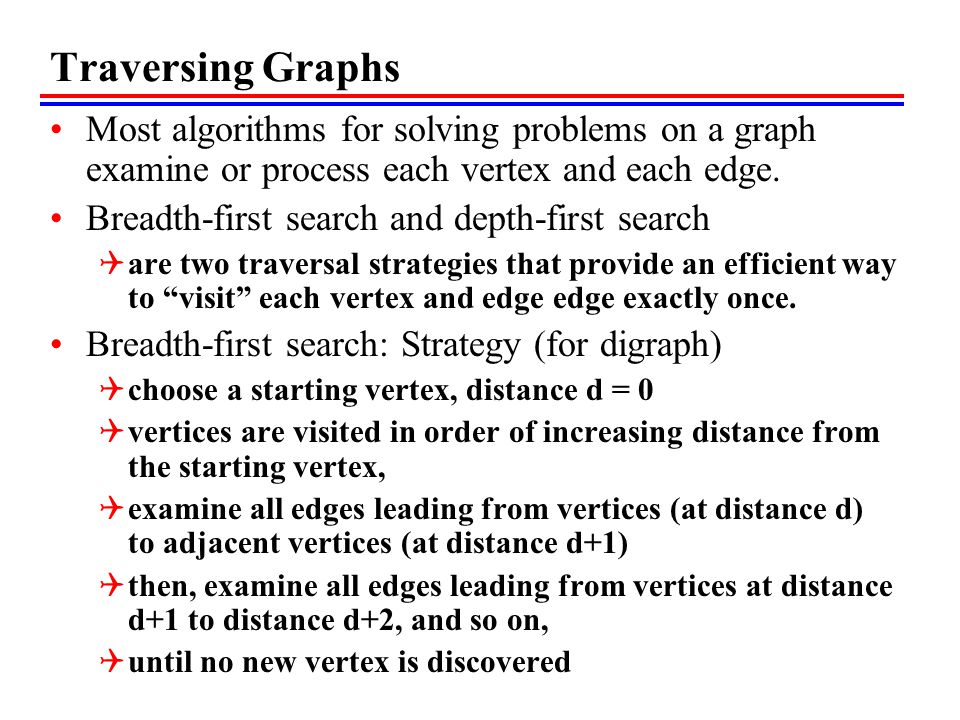 Traversing Graphs

• Most algorithms for solving problems on a graph examine or process each vertex and each edge.

• Breadth-first search and depth-first search

✈ are two traversal strategies that provide an efficient way to “visit” each vertex and edge edge exactly once.

• Breadth-first search: Strategy (for digraph)

✈ choose a starting vertex, distance d = 0

✈ vertices are visited in order of increasing distance from the starting vertex,

✈ examine all edges leading from vertices (at distance d) to adjacent vertices (at distance d+1)

✈ then, examine all edges leading from vertices at distance d+1 to distance d+2, and so on,

✈ until no new vertex is discovered